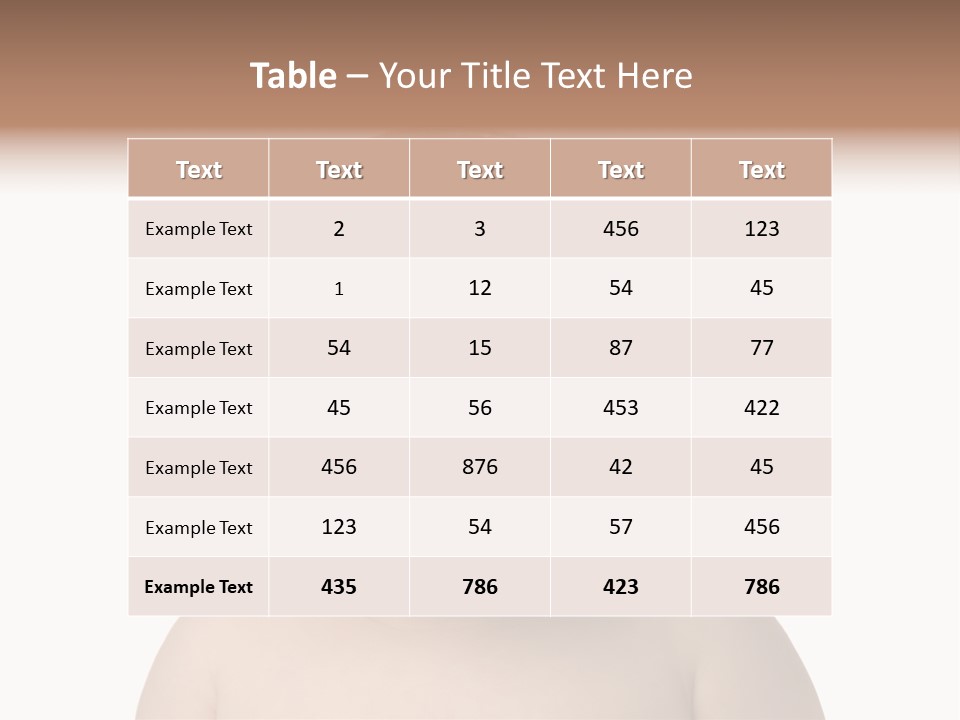 Table – Your Title Text Here

| Text | Text | Text | Text | Text |
|---|---|---|---|---|
| Example Text | 2 | 3 | 456 | 123 |
| Example Text | 1 | 12 | 54 | 45 |
| Example Text | 54 | 15 | 87 | 77 |
| Example Text | 45 | 56 | 453 | 422 |
| Example Text | 456 | 876 | 42 | 45 |
| Example Text | 123 | 54 | 57 | 456 |
| Example Text | 435 | 786 | 423 | 786 |